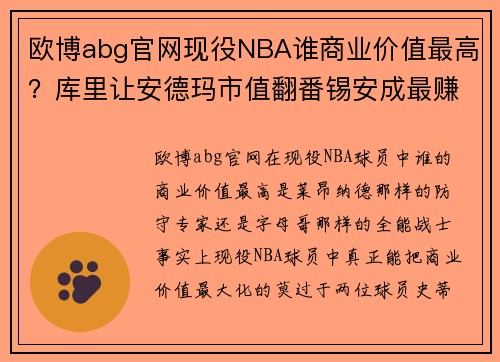 欧博abg官网现役NBA谁商业价值最高？库里让安德玛市值翻番锡安成最赚

欧博abg官网在现役NBA球员中谁的商业价值最高是莱昂纳德那样的防守专家还是字母哥那样的全能战士事实上现役NBA球员中真正能把商业价值最大化的莫过于两位球员史蒂